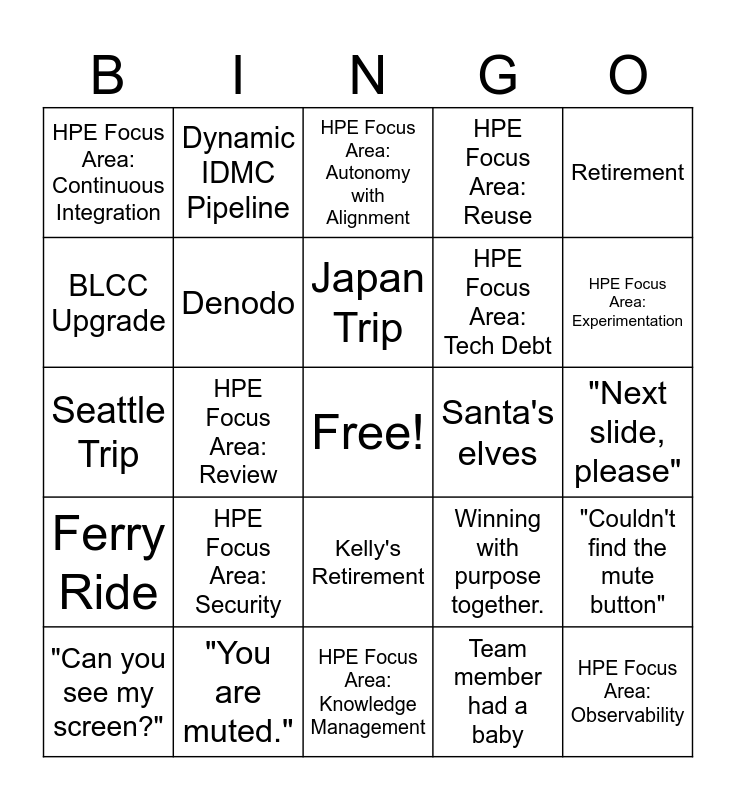 | B | I | N | G | O |
|---|---|---|---|---|
| HPE Focus Area: Continuous Integration | Dynamic IDMC Pipeline | HPE Focus Area: Autonomy with Alignment | HPE Focus Area: Reuse | Retirement |
| BLCC Upgrade | Denodo | Japan Trip | HPE Focus Area: Tech Debt | HPE Focus Area: Experimentation |
| Seattle Trip | HPE Focus Area: Review | Free! | Santa's elves | "Next slide, please" |
| Ferry Ride | HPE Focus Area: Security | Kelly's Retirement | Winning with purpose together. | "Couldn't find the mute button" |
| "Can you see my screen?" | "You are muted." | HPE Focus Area: Knowledge Management | Team member had a baby | HPE Focus Area: Observability |